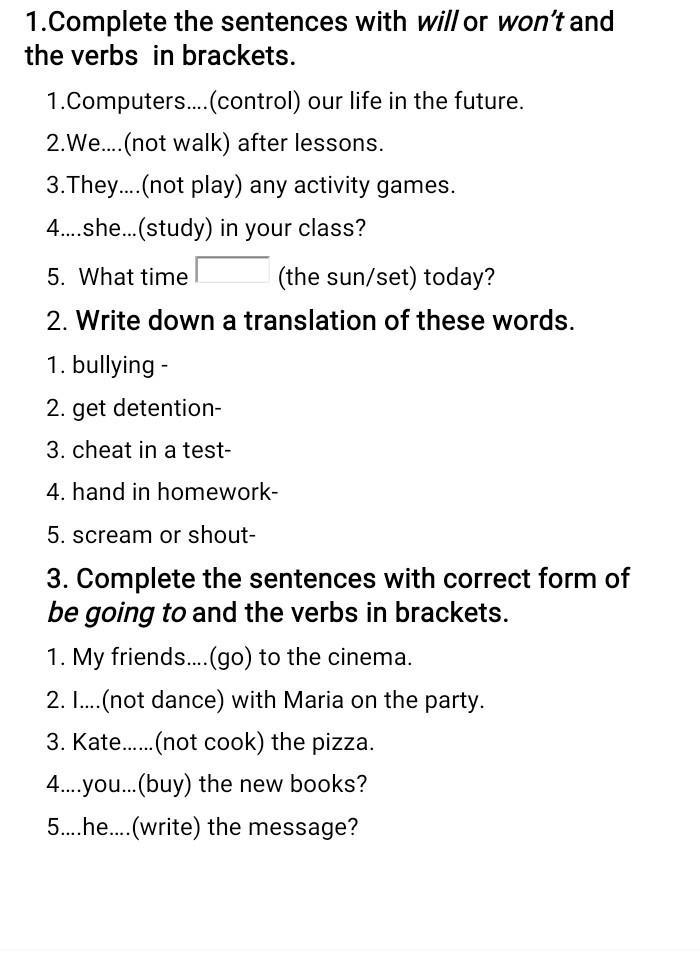 1.Complete the sentences with will or won't and the verbs in brackets.

1.Computers....(control) our life in the future.

2.We....(not walk) after lessons.

3.They....(not play) any activity games.

4....she...(study) in your class?

5. What time (the sun/set) today?

2. Write down a translation of these words.

1. bullying -

2. get detention-

3. cheat in a test-

4. hand in homework-

5. scream or shout-

3. Complete the sentences with correct form of be going to and the verbs in brackets.

1. My friends....(go) to the cinema.

2. I....(not dance) with Maria on the party.

3. Kate......(not cook) the pizza.

4....you...(buy) the new books?

5....he....(write) the message?